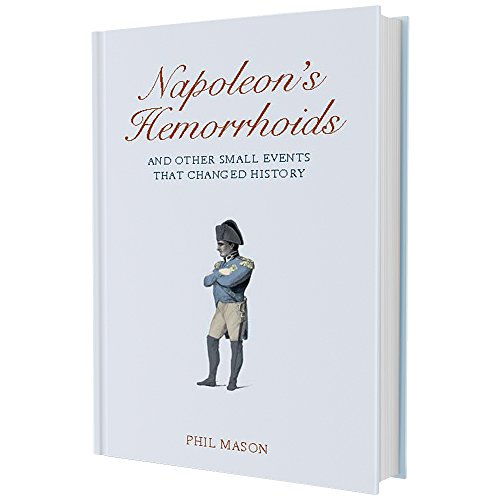 Napoleon's Hemorrhoids

AND OTHER SMALL EVENTS THAT CHANGED HISTORY

PHIL MASON